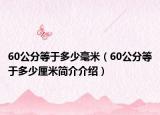 60公分等于多少毫米（60公分等于多少厘米简介介绍）